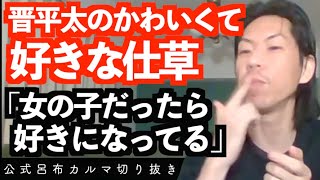 晋平太のかわいくて
好きな仕草
「女の子だったら
好きになってる」
公式呂布カルマ切り抜き